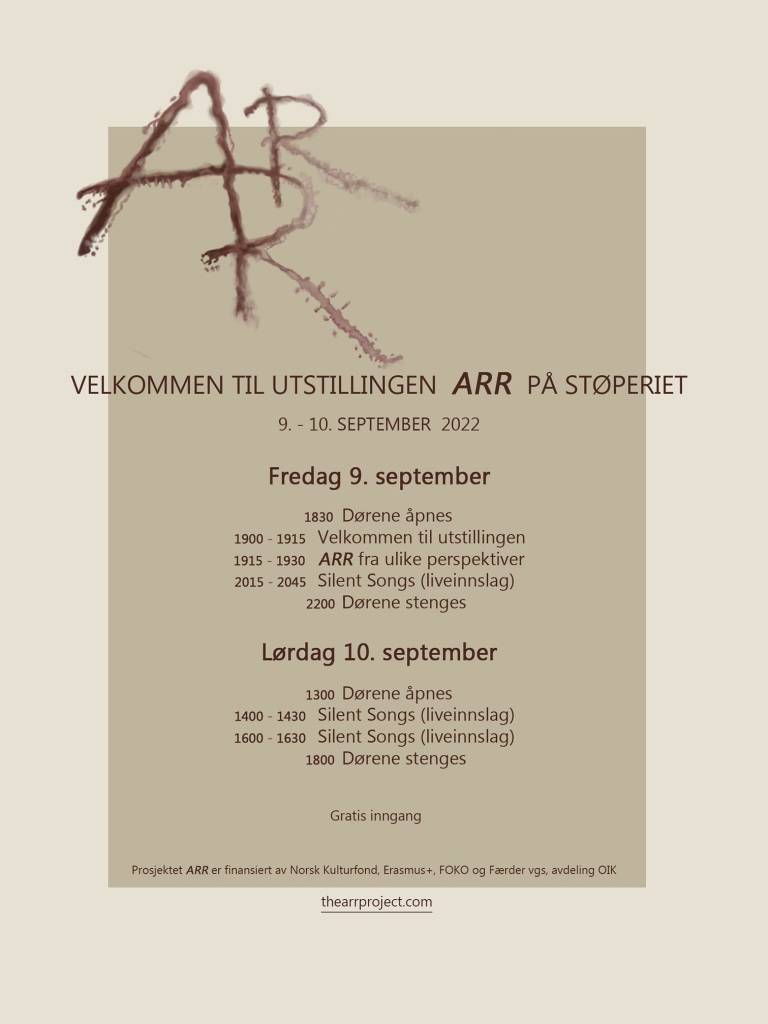 ARR

VELKOMMEN TIL UTSTILLINGEN ARR PÅ STØPERIET

9. - 10. SEPTEMBER 2022

Fredag 9. september

1830 Dørene åpnes
1900 - 1915 Velkommen til utstillingen
1915 - 1930 ARR fra ulike perspektiver
2015 - 2045 Silent Songs (liveinnslag)
2200 Dørene stenges

Lørdag 10. september

1300 Dørene åpnes
1400 - 1430 Silent Songs (liveinnslag)
1600 - 1630 Silent Songs (liveinnslag)
1800 Dørene stenges

Gratis inngang

Prosjektet ARR er finansiert av Norsk Kulturfond, Erasmus+, FOKO og Færder vgs, avdeling OIK

thearrproject.com